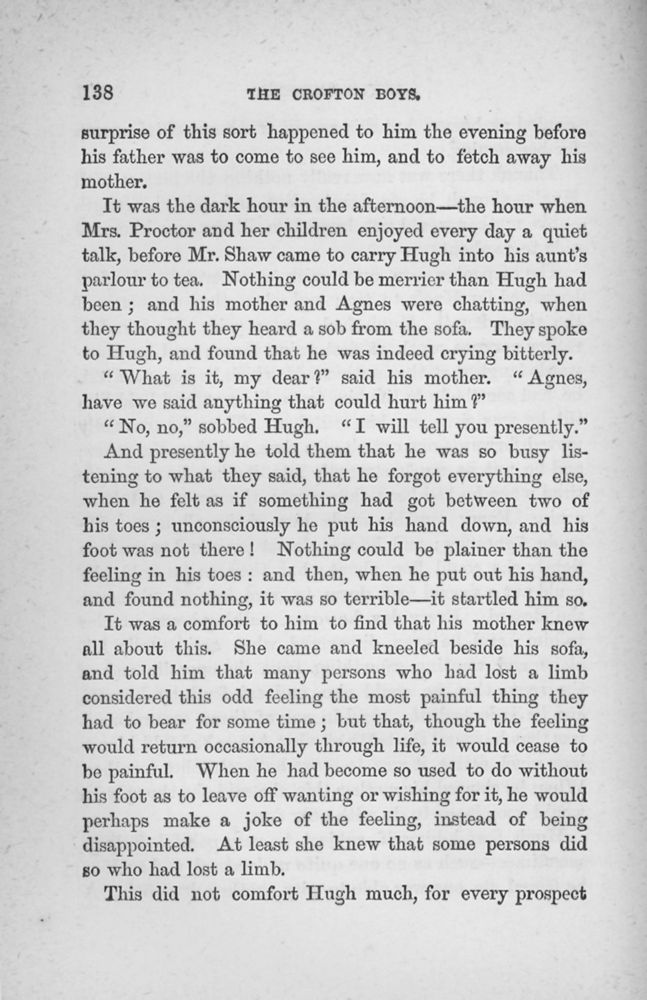 138 THE CROFTON BOYS.

surprise of this sort happened to him the evening before his father was to come to see him, and to fetch away his mother.

It was the dark hour in the afternoon—the hour when Mrs. Proctor and her children enjoyed every day a quiet talk, before Mr. Shaw came to carry Hugh into his aunt's parlour to tea. Nothing could be merrier than Hugh had been; and his mother and Agnes were chatting, when they thought they heard a sob from the sofa. They spoke to Hugh, and found that he was indeed crying bitterly.

"What is it, my dear?" said his mother. "Agnes, have we said anything that could hurt him?"

"No, no," sobbed Hugh. "I will tell you presently."

And presently he told them that he was so busy listening to what they said, that he forgot everything else, when he felt as if something had got between two of his toes; unconsciously he put his hand down, and his foot was not there! Nothing could be plainer than the feeling in his toes: and then, when he put out his hand, and found nothing, it was so terrible—it startled him so.

It was a comfort to him to find that his mother knew all about this. She came and kneeled beside his sofa, and told him that many persons who had lost a limb considered this odd feeling the most painful thing they had to bear for some time; but that, though the feeling would return occasionally through life, it would cease to be painful. When he had become so used to do without his foot as to leave off wanting or wishing for it, he would perhaps make a joke of the feeling, instead of being disappointed. At least she knew that some persons did so who had lost a limb.

This did not comfort Hugh much, for every prospect